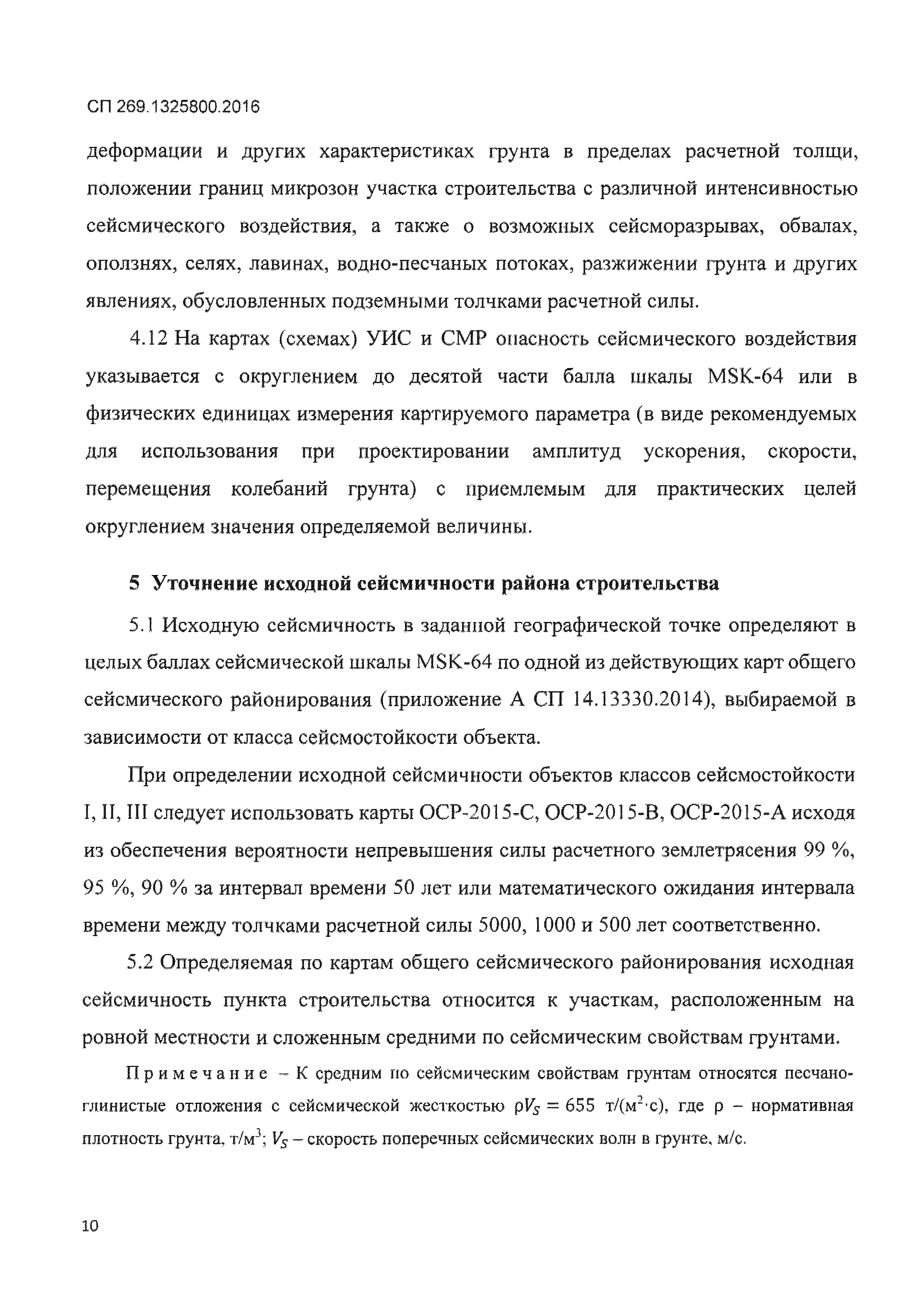 СП 269.1325800.2016

деформации и других характеристиках грунта в пределах расчетной толщи, положении границ микрозон участка строительства с различной интенсивностью сейсмического воздействия, а также о возможных сейсморазрывах, обвалах, оползнях, селях, лавинах, водно-песчаных потоках, разжижении грунта и других явлениях, обусловленных подземными толчками расчетной силы.

4.12 На картах (схемах) УИС и СМР опасность сейсмического воздействия указывается с округлением до десятой части балла шкалы MSK-64 или в физических единицах измерения картируемого параметра (в виде рекомендуемых для использования при проектировании амплитуд ускорения, скорости, перемещения колебаний грунта) с приемлемым для практических целей округлением значения определяемой величины.

5 Уточнение исходной сейсмичности района строительства

5.1 Исходную сейсмичность в заданной географической точке определяют в целых баллах сейсмической шкалы MSK-64 по одной из действующих карт общего сейсмического районирования (приложение А СП 14.13330.2014), выбираемой в зависимости от класса сейсмостойкости объекта.

При определении исходной сейсмичности объектов классов сейсмостойкости I, II, III следует использовать карты ОСР-2015-С, ОСР-2015-В, ОСР-2015-А исходя из обеспечения вероятности непревышения силы расчетного землетрясения 99 %, 95 %, 90 % за интервал времени 50 лет или математического ожидания интервала времени между толчками расчетной силы 5000, 1000 и 500 лет соответственно.

5.2 Определяемая по картам общего сейсмического районирования исходная сейсмичность пункта строительства относится к участкам, расположенным на ровной местности и сложенным средними по сейсмическим свойствам грунтами.

Примечание – К средним по сейсмическим свойствам грунтам относятся песчано-глинистые отложения с сейсмической жесткостью $\rho V_S = 655$ т/(м$^2$·с), где $\rho$ – нормативная плотность грунта, т/м$^3$; $V_S$ – скорость поперечных сейсмических волн в грунте, м/с.

10